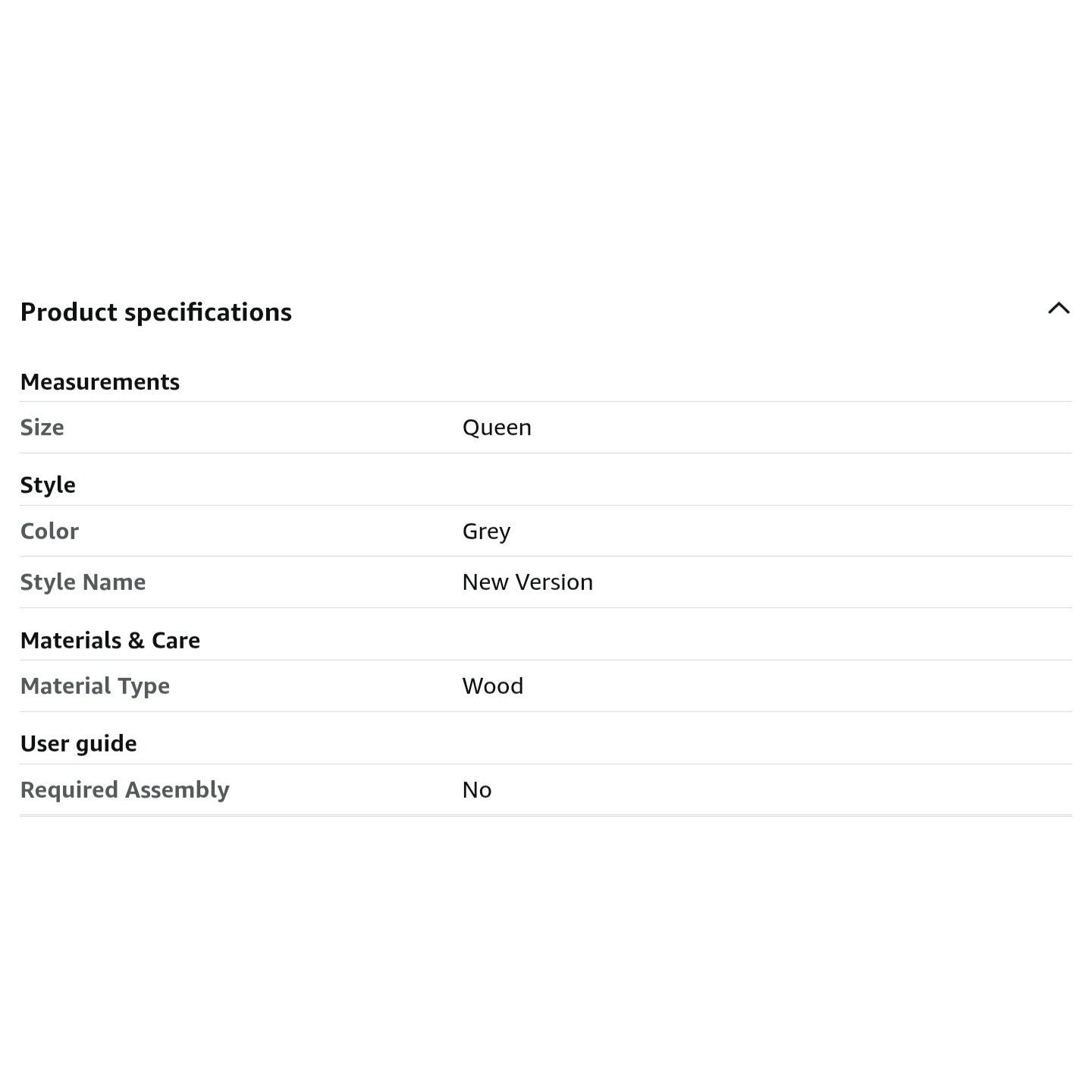 Product specifications

Measurements

| Size | Queen |
|---|---|

Style

| Color | Grey |
|---|---|
| Style Name | New Version |

Materials & Care

| Material Type | Wood |
|---|---|

User guide

| Required Assembly | No |
|---|---|